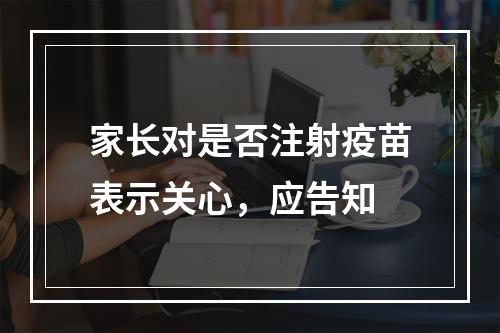 家长对是否注射疫苗表示关心，应告知